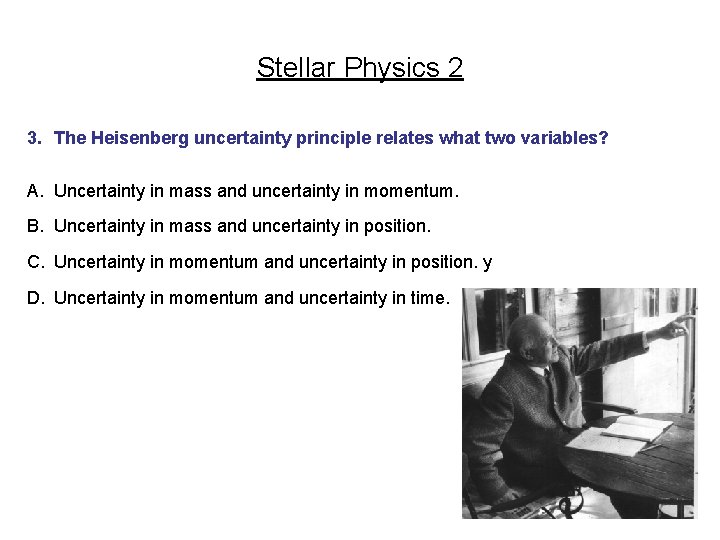 Stellar Physics 2

3. The Heisenberg uncertainty principle relates what two variables?

A. Uncertainty in mass and uncertainty in momentum.

B. Uncertainty in mass and uncertainty in position.

C. Uncertainty in momentum and uncertainty in position. y

D. Uncertainty in momentum and uncertainty in time.